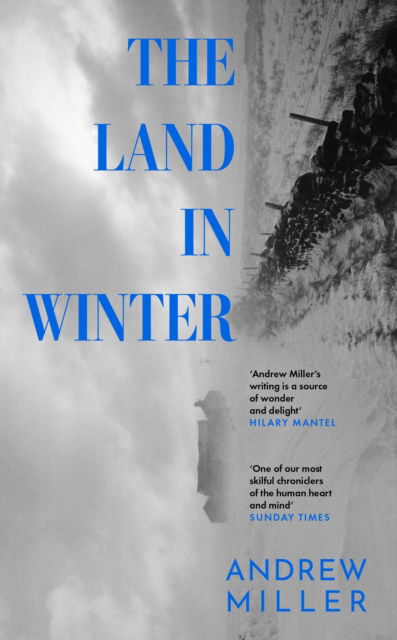 THE LAND IN WINTER

'Andrew Miller's writing is a source of wonder and delight'
HILARY MANTEL

'One of our most skilful chroniclers of the human heart and mind'
SUNDAY TIMES

ANDREW MILLER